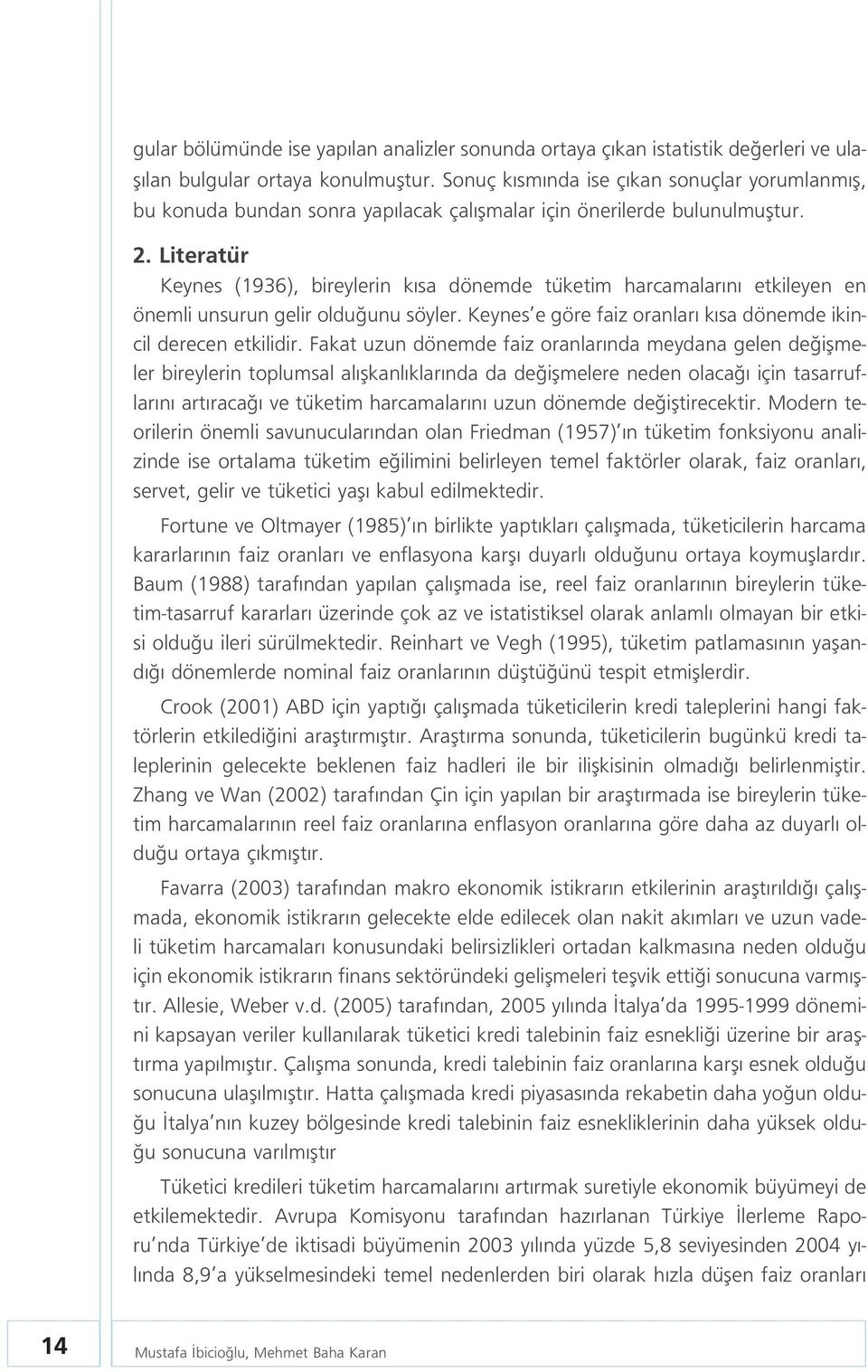 gular bölümünde ise yapılan analizler sonunda ortaya çıkan istatistik değerleri ve ulaşılan bulgular ortaya konulmuştur. Sonuç kısmında ise çıkan sonuçlar yorumlanmış, bu konuda bundan sonra yapılacak çalışmalar için önerilerde bulunulmuştur.

2. Literatür

Keynes (1936), bireylerin kısa dönemde tüketim harcamalarını etkileyen en önemli unsurun gelir olduğunu söyler. Keynes e göre faiz oranları kısa dönemde ikincil derecen etkilidir. Fakat uzun dönemde faiz oranlarında meydana gelen değişmeler bireylerin toplumsal alışkanlıklarında da değişmelere neden olacağı için tasarruflarını artıracağı ve tüketim harcamalarını uzun dönemde değiştirecektir. Modern teorilerin önemli savunucularından olan Friedman (1957) ın tüketim fonksiyonu analizinde ise ortalama tüketim eğilimini belirleyen temel faktörler olarak, faiz oranları, servet, gelir ve tüketici yaşı kabul edilmektedir.

Fortune ve Oltmayer (1985) ın birlikte yaptıkları çalışmada, tüketicilerin harcama kararlarının faiz oranları ve enflasyona karşı duyarlı olduğunu ortaya koymuşlardır. Baum (1988) tarafından yapılan çalışmada ise, reel faiz oranlarının bireylerin tüketim-tasarruf kararları üzerinde çok az ve istatistiksel olarak anlamlı olmayan bir etkisi olduğu ileri sürülmektedir. Reinhart ve Vegh (1995), tüketim patlamasının yaşandığı dönemlerde nominal faiz oranlarının düştüğünü tespit etmişlerdir.

Crook (2001) ABD için yaptığı çalışmada tüketicilerin kredi taleplerini hangi faktörlerin etkilediğini araştırmıştır. Araştırma sonunda, tüketicilerin bugünkü kredi taleplerinin gelecekte beklenen faiz hadleri ile bir ilişkisinin olmadığı belirlenmiştir. Zhang ve Wan (2002) tarafından Çin için yapılan bir araştırmada ise bireylerin tüketim harcamalarının reel faiz oranlarına enflasyon oranlarına göre daha az duyarlı olduğu ortaya çıkmıştır.

Favarra (2003) tarafından makro ekonomik istikrarın etkilerinin araştırıldığı çalışmada, ekonomik istikrarın gelecekte elde edilecek olan nakit akımları ve uzun vadeli tüketim harcamaları konusundaki belirsizlikleri ortadan kalkmasına neden olduğu için ekonomik istikrarın finans sektöründeki gelişmeleri teşvik ettiği sonucuna varmıştır. Allesie, Weber v.d. (2005) tarafından, 2005 yılında İtalya da 1995-1999 dönemini kapsayan veriler kullanılarak tüketici kredi talebinin faiz esnekliği üzerine bir araştırma yapılmıştır. Çalışma sonunda, kredi talebinin faiz oranlarına karşı esnek olduğu sonucuna ulaşılmıştır. Hatta çalışmada kredi piyasasında rekabetin daha yoğun olduğu İtalya nın kuzey bölgesinde kredi talebinin faiz esnekliklerinin daha yüksek olduğu sonucuna varılmıştır

Tüketici kredileri tüketim harcamalarını artırmak suretiyle ekonomik büyümeyi de etkilemektedir. Avrupa Komisyonu tarafından hazırlanan Türkiye İlerleme Raporu nda Türkiye de iktisadi büyümenin 2003 yılında yüzde 5,8 seviyesinden 2004 yılında 8,9 a yükselmesindeki temel nedenlerden biri olarak hızla düşen faiz oranları

14 Mustafa İbicioğlu, Mehmet Baha Karan